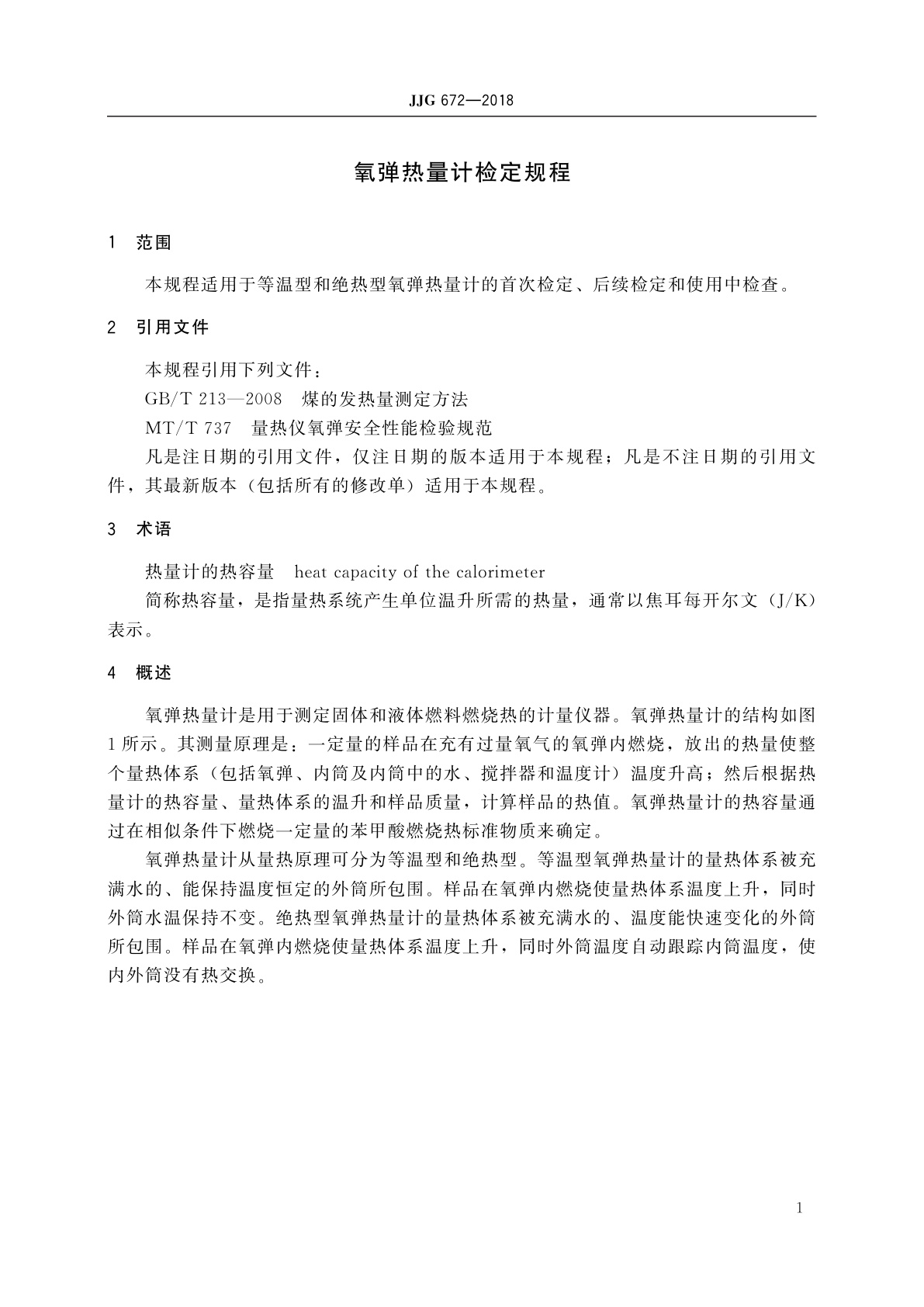 JJG 672—2018

氧弹热量计检定规程

1 范围

本规程适用于等温型和绝热型氧弹热量计的首次检定、后续检定和使用中检查。

2 引用文件

本规程引用下列文件：

GB/T 213—2008 煤的发热量测定方法

MT/T 737 量热仪氧弹安全性能检验规范

凡是注日期的引用文件，仅注日期的版本适用于本规程；凡是不注日期的引用文件，其最新版本（包括所有的修改单）适用于本规程。

3 术语

热量计的热容量 heat capacity of the calorimeter

简称热容量，是指量热系统产生单位温升所需的热量，通常以焦耳每开尔文（J/K）表示。

4 概述

氧弹热量计是用于测定固体和液体燃料燃烧热的计量仪器。氧弹热量计的结构如图1所示。其测量原理是：一定量的样品在充有过量氧气的氧弹内燃烧，放出的热量使整个量热体系（包括氧弹、内筒及内筒中的水、搅拌器和温度计）温度升高；然后根据热量计的热容量、量热体系的温升和样品质量，计算样品的热值。氧弹热量计的热容量通过在相似条件下燃烧一定量的苯甲酸燃烧热标准物质来确定。

氧弹热量计从量热原理可分为等温型和绝热型。等温型氧弹热量计的量热体系被充满水的、能保持温度恒定的外筒所包围。样品在氧弹内燃烧使量热体系温度上升，同时外筒水温保持不变。绝热型氧弹热量计的量热体系被充满水的、温度能快速变化的外筒所包围。样品在氧弹内燃烧使量热体系温度上升，同时外筒温度自动跟踪内筒温度，使内外筒没有热交换。

1